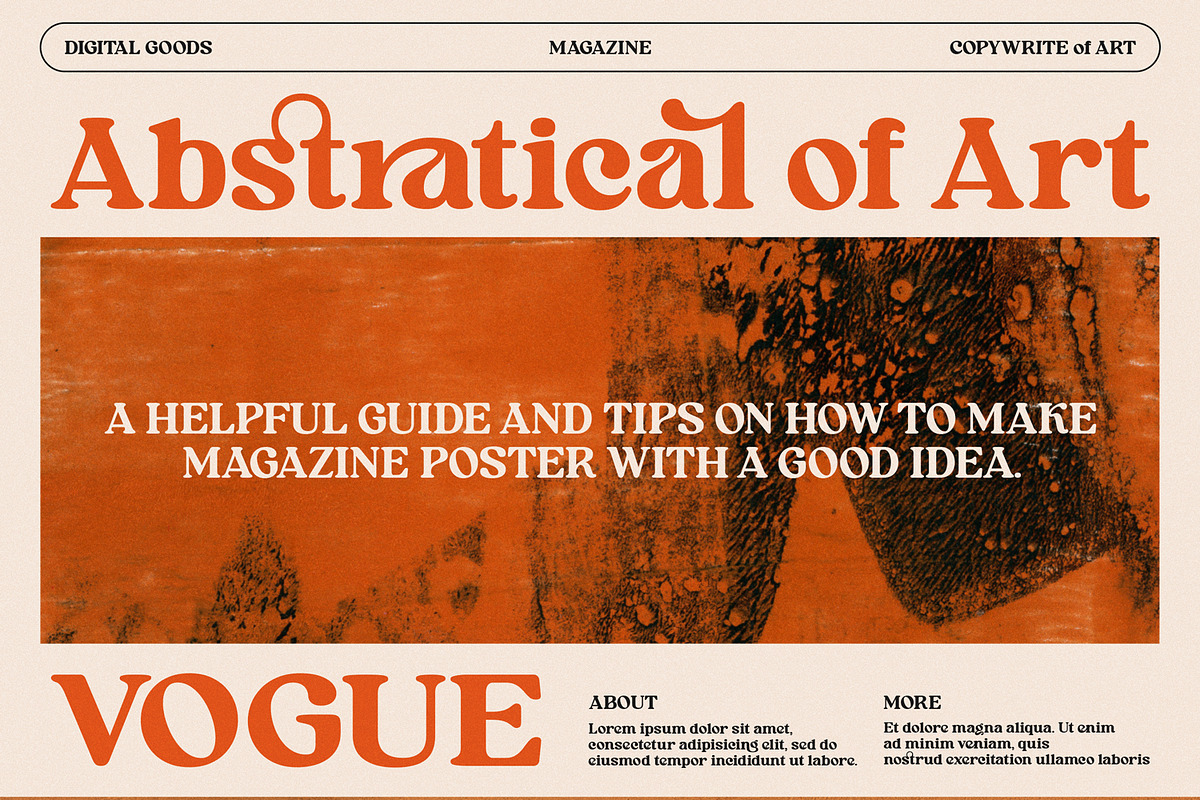 DIGITAL GOODS

MAGAZINE

COPYWRITE of ART

Abstratical of Art

A HELPFUL GUIDE AND TIPS ON HOW TO MAKE MAGAZINE POSTER WITH A GOOD IDEA.

VOGUE

ABOUT

Lorem ipsum dolor sit amet, consectetur adipisicing elit, sed do eiusmod tempor incididunt ut labore.

MORE

Et dolore magna aliqua. Ut enim ad minim veniam, quis nostrud exercitation ullamco laboris